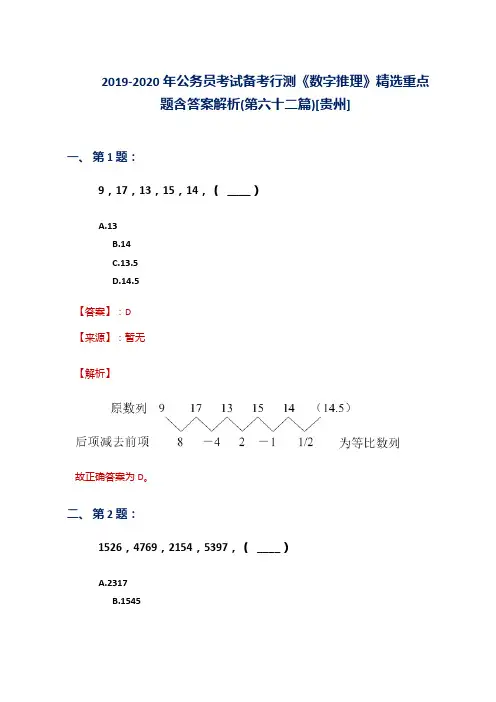 2019-2020 年公务员考试备考行测《数字推理》精选重点题含答案解析(第六十二篇)[贵州]

一、第 1 题：

9，17，13，15，14，（ ____ ）

A.13

B.14

C.13.5

D.14.5

【答案】：D

【来源】：暂无

【解析】

原数列 9 17 13 15 14 （14.5）

后项减去前项 8 −4 2 −1 1/2 为等比数列

故正确答案为 D。

二、第 2 题：

1526，4769，2154，5397，（ ____ ）

A.2317

B.1545